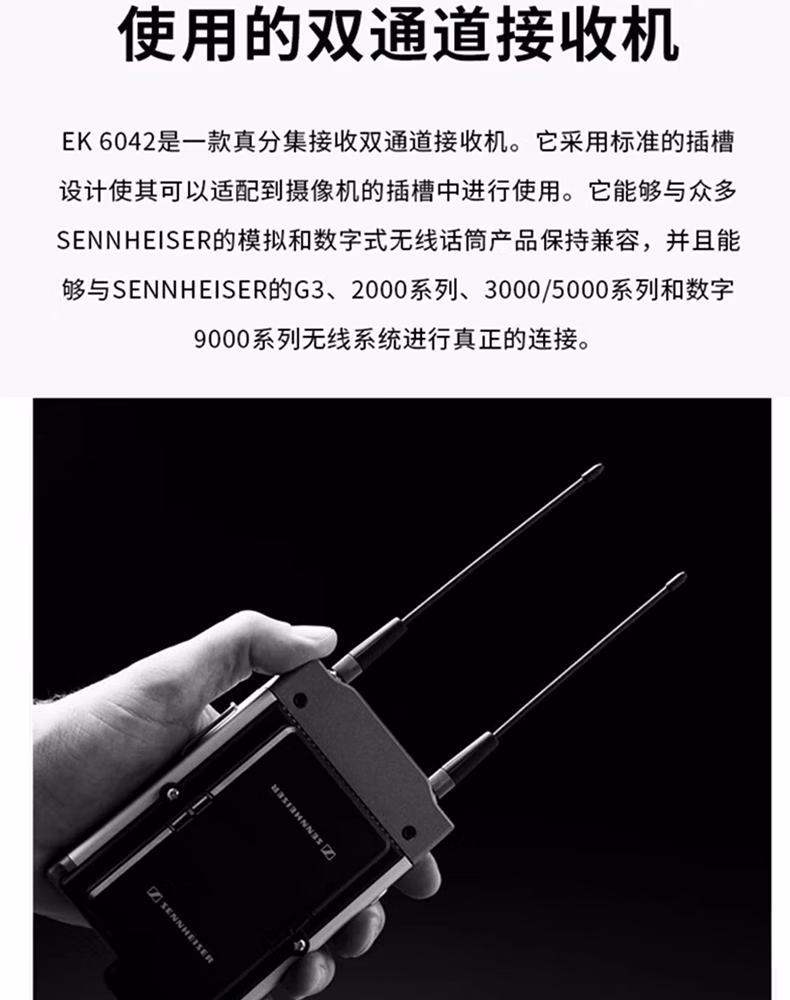 使用的双通道接收机

EK 6042是一款真分集接收双通道接收机。它采用标准的插槽设计使其可以适配到摄像机的插槽中进行使用。它能够与众多SENNHEISER的模拟和数字式无线话筒产品保持兼容，并且能够与SENNHEISER的G3、2000系列、3000/5000系列和数字9000系列无线系统进行真正的连接。

SENNHEISER

SENNHEISER